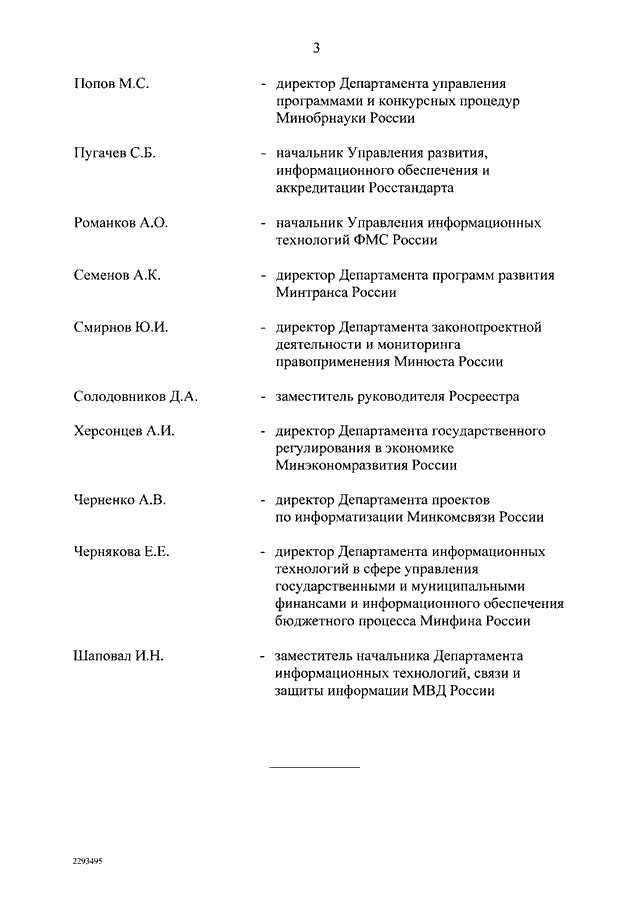 3

Попов М.С. - директор Департамента управления программами и конкурсных процедур Минобрнауки России

Пугачев С.Б. - начальник Управления развития, информационного обеспечения и аккредитации Росстандарта

Романков А.О. - начальник Управления информационных технологий ФМС России

Семенов А.К. - директор Департамента программ развития Минтранса России

Смирнов Ю.И. - директор Департамента законопроектной деятельности и мониторинга правоприменения Минюста России

Солодовников Д.А. - заместитель руководителя Росреестра

Херсонцев А.И. - директор Департамента государственного регулирования в экономике Минэкономразвития России

Черненко А.В. - директор Департамента проектов по информатизации Минкомсвязи России

Чернякова Е.Е. - директор Департамента информационных технологий в сфере управления государственными и муниципальными финансами и информационного обеспечения бюджетного процесса Минфина России

Шаповал И.Н. - заместитель начальника Департамента информационных технологий, связи и защиты информации МВД России

2293495